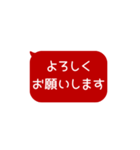 よろしく
お願いします